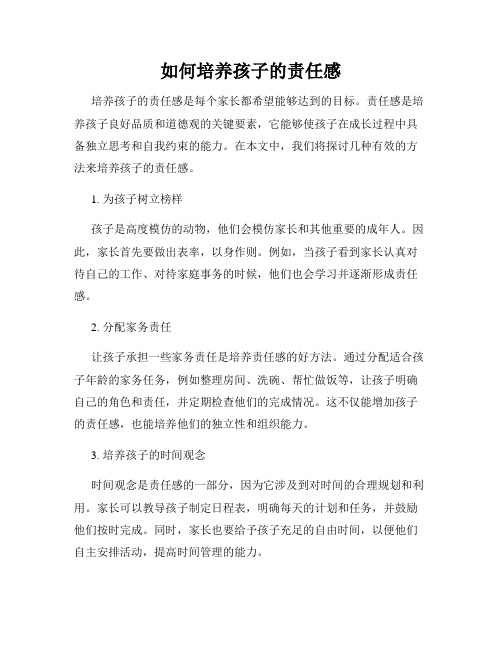 如何培养孩子的责任感

培养孩子的责任感是每个家长都希望能够达到的目标。责任感是培养孩子良好品质和道德观的关键要素，它能够使孩子在成长过程中具备独立思考和自我约束的能力。在本文中，我们将探讨几种有效的方法来培养孩子的责任感。

1. 为孩子树立榜样

孩子是高度模仿的动物，他们会模仿家长和其他重要的成年人。因此，家长首先要做出表率，以身作则。例如，当孩子看到家长认真对待自己的工作、对待家庭事务的时候，他们也会学习并逐渐形成责任感。

2. 分配家务责任

让孩子承担一些家务责任是培养责任感的好方法。通过分配适合孩子年龄的家务任务，例如整理房间、洗碗、帮忙做饭等，让孩子明确自己的角色和责任，并定期检查他们的完成情况。这不仅能增加孩子的责任感，也能培养他们的独立性和组织能力。

3. 培养孩子的时间观念

时间观念是责任感的一部分，因为它涉及到对时间的合理规划和利用。家长可以教导孩子制定日程表，明确每天的计划和任务，并鼓励他们按时完成。同时，家长也要给予孩子充足的自由时间，以便他们自主安排活动，提高时间管理的能力。